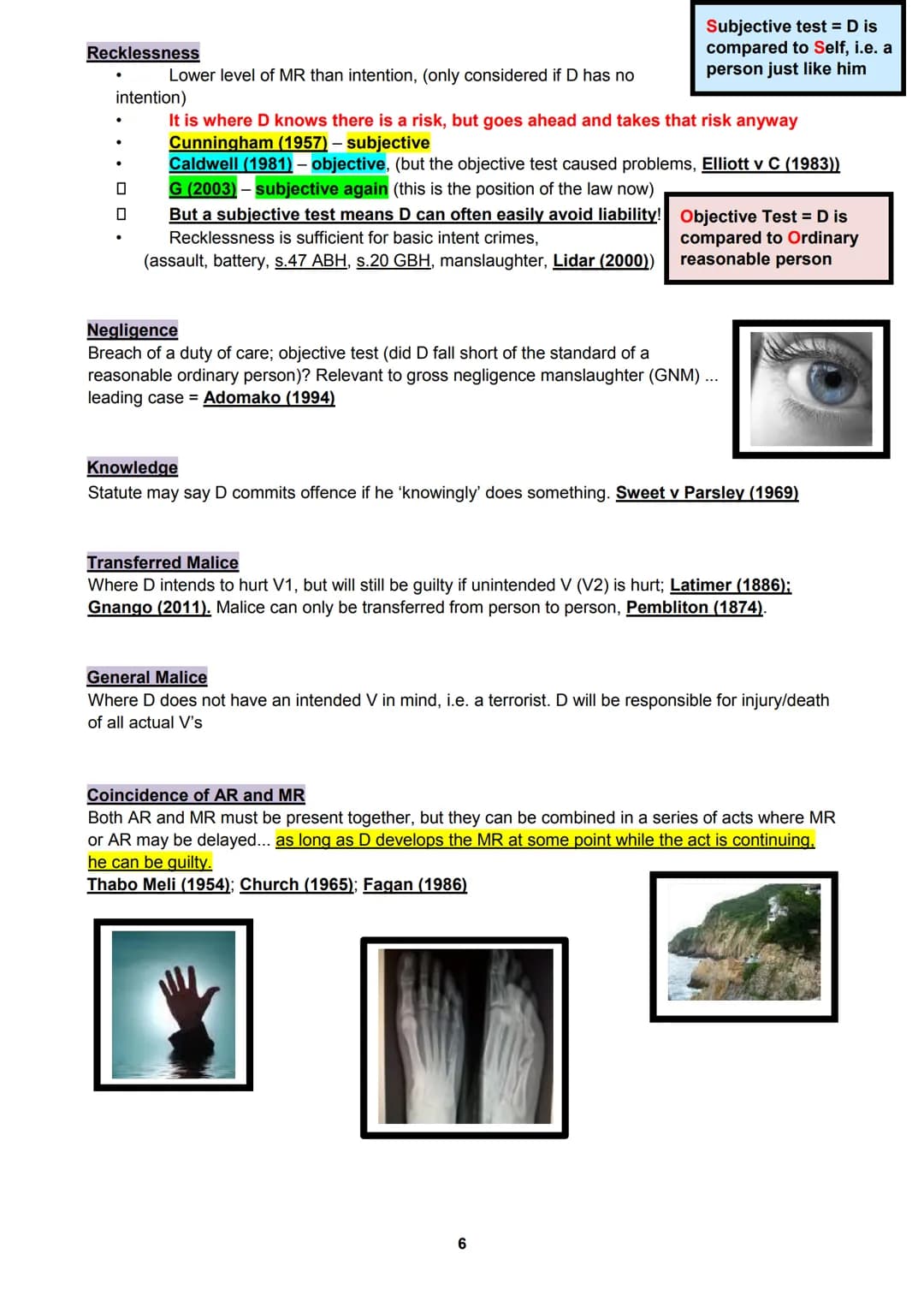 Subjective test = D is compared to Self, i.e. a person just like him

Recklessness
• Lower level of MR than intention, (only considered if D has no intention)
• It is where D knows there is a risk, but goes ahead and takes that risk anyway
• Cunningham (1957) – subjective
• Caldwell (1981) – objective, (but the objective test caused problems, Elliott v C (1983))
☐ G (2003) – subjective again (this is the position of the law now)
☐ But a subjective test means D can often easily avoid liability!
• Recklessness is sufficient for basic intent crimes,
(assault, battery, s.47 ABH, s.20 GBH, manslaughter, Lidar (2000))

Objective Test = D is compared to Ordinary reasonable person

Negligence
Breach of a duty of care; objective test (did D fall short of the standard of a reasonable ordinary person)? Relevant to gross negligence manslaughter (GNM) ... leading case = Adomako (1994)

Knowledge
Statute may say D commits offence if he 'knowingly' does something. Sweet v Parsley (1969)

Transferred Malice
Where D intends to hurt V1, but will still be guilty if unintended V (V2) is hurt; Latimer (1886); Gnango (2011). Malice can only be transferred from person to person, Pembliton (1874).

General Malice
Where D does not have an intended V in mind, i.e. a terrorist. D will be responsible for injury/death of all actual V's

Coincidence of AR and MR
Both AR and MR must be present together, but they can be combined in a series of acts where MR or AR may be delayed... as long as D develops the MR at some point while the act is continuing, he can be guilty.
Thabo Meli (1954); Church (1965); Fagan (1986)

6